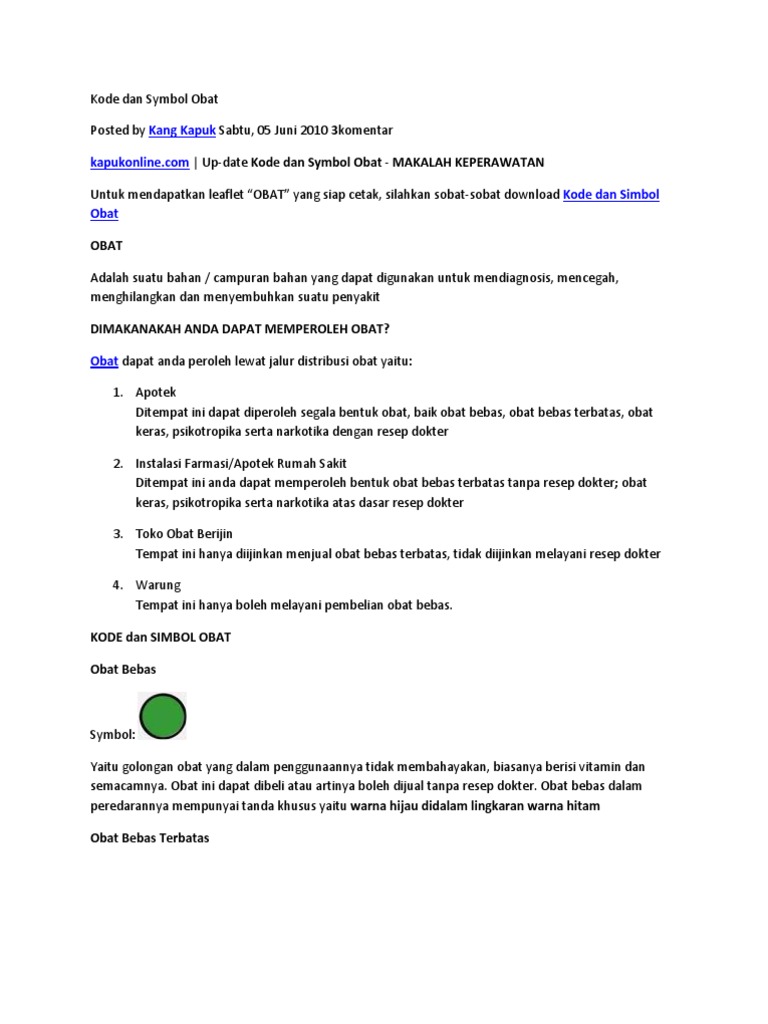 Kode dan Symbol Obat

Posted by Kang Kapuk Sabtu, 05 Juni 2010 3komentar

kapukonline.com | Up-date Kode dan Symbol Obat - MAKALAH KEPERAWATAN

Untuk mendapatkan leaflet "OBAT" yang siap cetak, silahkan sobat-sobat download Kode dan Simbol Obat

OBAT

Adalah suatu bahan / campuran bahan yang dapat digunakan untuk mendiagnosis, mencegah, menghilangkan dan menyembuhkan suatu penyakit

DIMAKANAKAH ANDA DAPAT MEMPEROLEH OBAT?

Obat dapat anda peroleh lewat jalur distribusi obat yaitu:

1. Apotek
Ditempat ini dapat diperoleh segala bentuk obat, baik obat bebas, obat bebas terbatas, obat keras, psikotropika serta narkotika dengan resep dokter

2. Instalasi Farmasi/Apotek Rumah Sakit
Ditempat ini anda dapat memperoleh bentuk obat bebas terbatas tanpa resep dokter; obat keras, psikotropika serta narkotika atas dasar resep dokter

3. Toko Obat Berijin
Tempat ini hanya diijinkan menjual obat bebas terbatas, tidak diijinkan melayani resep dokter

4. Warung
Tempat ini hanya boleh melayani pembelian obat bebas.

KODE dan SIMBOL OBAT

Obat Bebas

Symbol:

Yaitu golongan obat yang dalam penggunaannya tidak membahayakan, biasanya berisi vitamin dan semacamnya. Obat ini dapat dibeli atau artinya boleh dijual tanpa resep dokter. Obat bebas dalam peredarannya mempunyai tanda khusus yaitu warna hijau didalam lingkaran warna hitam

Obat Bebas Terbatas